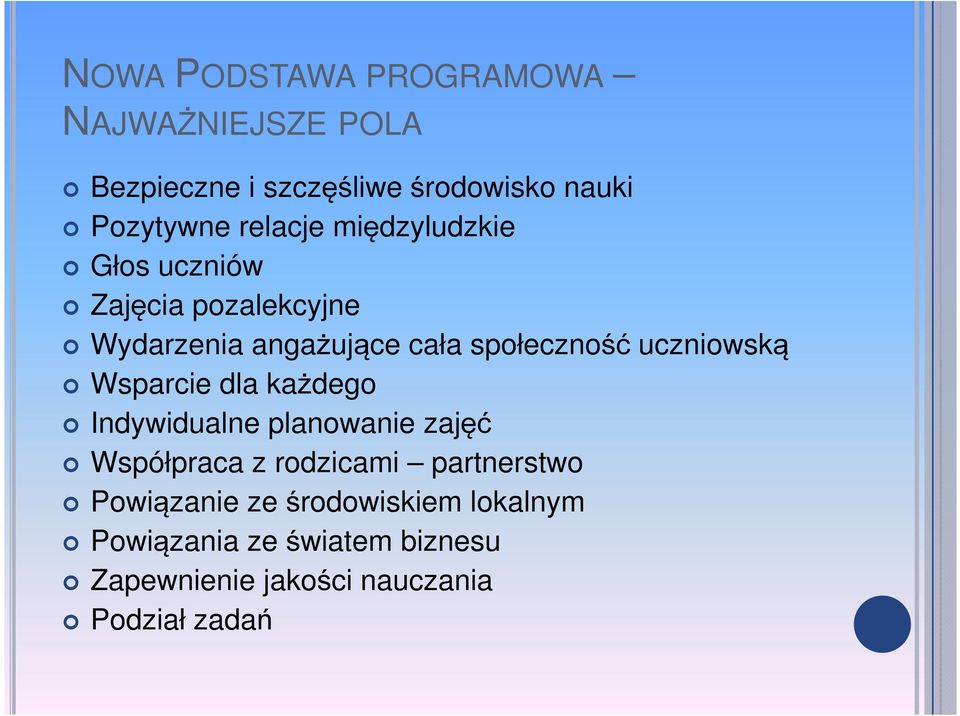 NOWA PODSTAWA PROGRAMOWA – NAJWAŻNIEJSZE POLA

Bezpieczne i szczęśliwe środowisko nauki
Pozytywne relacje międzyludzkie
Głos uczniów
Zajęcia pozalekcyjne
Wydarzenia angażujące cała społeczność uczniowską
Wsparcie dla każdego
Indywidualne planowanie zajęć
Współpraca z rodzicami – partnerstwo
Powiązanie ze środowiskiem lokalnym
Powiązania ze światem biznesu
Zapewnienie jakości nauczania
Podział zadań